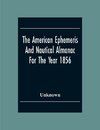 The American Ephemeris And Nautical Almanac For The Year 1856

Unknown